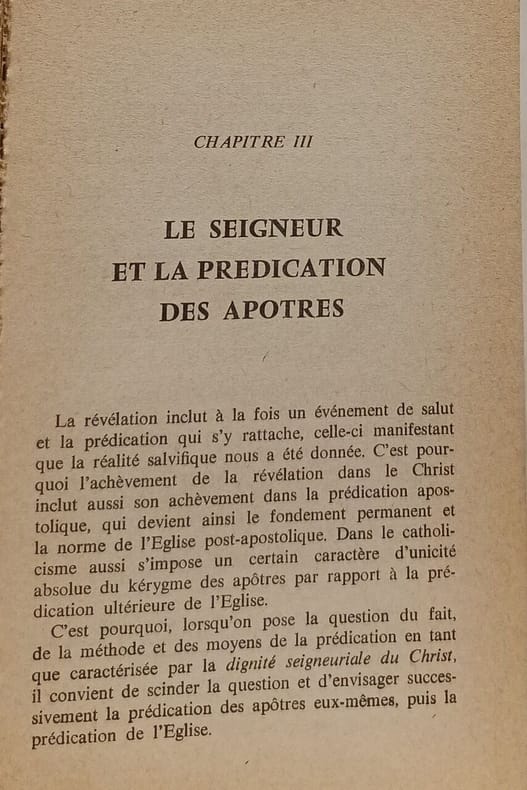 CHAPITRE III

LE SEIGNEUR ET LA PREDICATION DES APOTRES

La révélation inclut à la fois un événement de salut et la prédication qui s'y rattache, celle-ci manifestant que la réalité salvifique nous a été donnée. C'est pourquoi l'achèvement de la révélation dans le Christ inclut aussi son achèvement dans la prédication apostolique, qui devient ainsi le fondement permanent et la norme de l'Eglise post-apostolique. Dans le catholicisme aussi s'impose un certain caractère d'unicité absolue du kérygme des apôtres par rapport à la prédication ultérieure de l'Eglise.

C'est pourquoi, lorsqu'on pose la question du fait, de la méthode et des moyens de la prédication en tant que caractérisée par la dignité seigneuriale du Christ, il convient de scinder la question et d'envisager successivement la prédication des apôtres eux-mêmes, puis la prédication de l'Eglise.